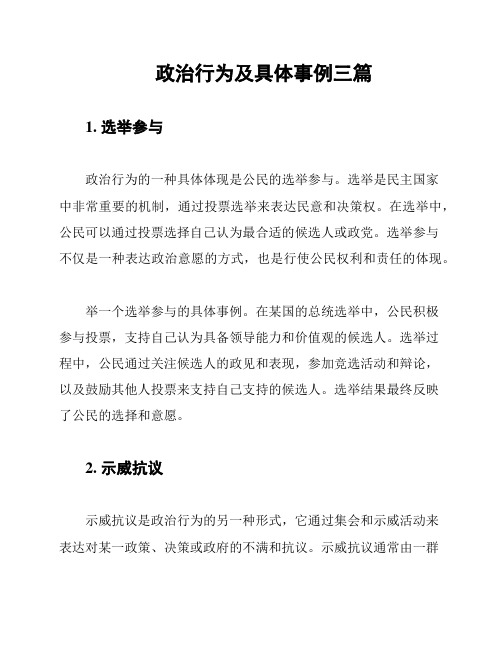 政治行为及具体事例三篇

1. 选举参与

政治行为的一种具体体现是公民的选举参与。选举是民主国家中非常重要的机制，通过投票选举来表达民意和决策权。在选举中，公民可以通过投票选择自己认为最合适的候选人或政党。选举参与不仅是一种表达政治意愿的方式，也是行使公民权利和责任的体现。

举一个选举参与的具体事例。在某国的总统选举中，公民积极参与投票，支持自己认为具备领导能力和价值观的候选人。选举过程中，公民通过关注候选人的政见和表现，参加竞选活动和辩论，以及鼓励其他人投票来支持自己支持的候选人。选举结果最终反映了公民的选择和意愿。

2. 示威抗议

示威抗议是政治行为的另一种形式，它通过集会和示威活动来表达对某一政策、决策或政府的不满和抗议。示威抗议通常由一群